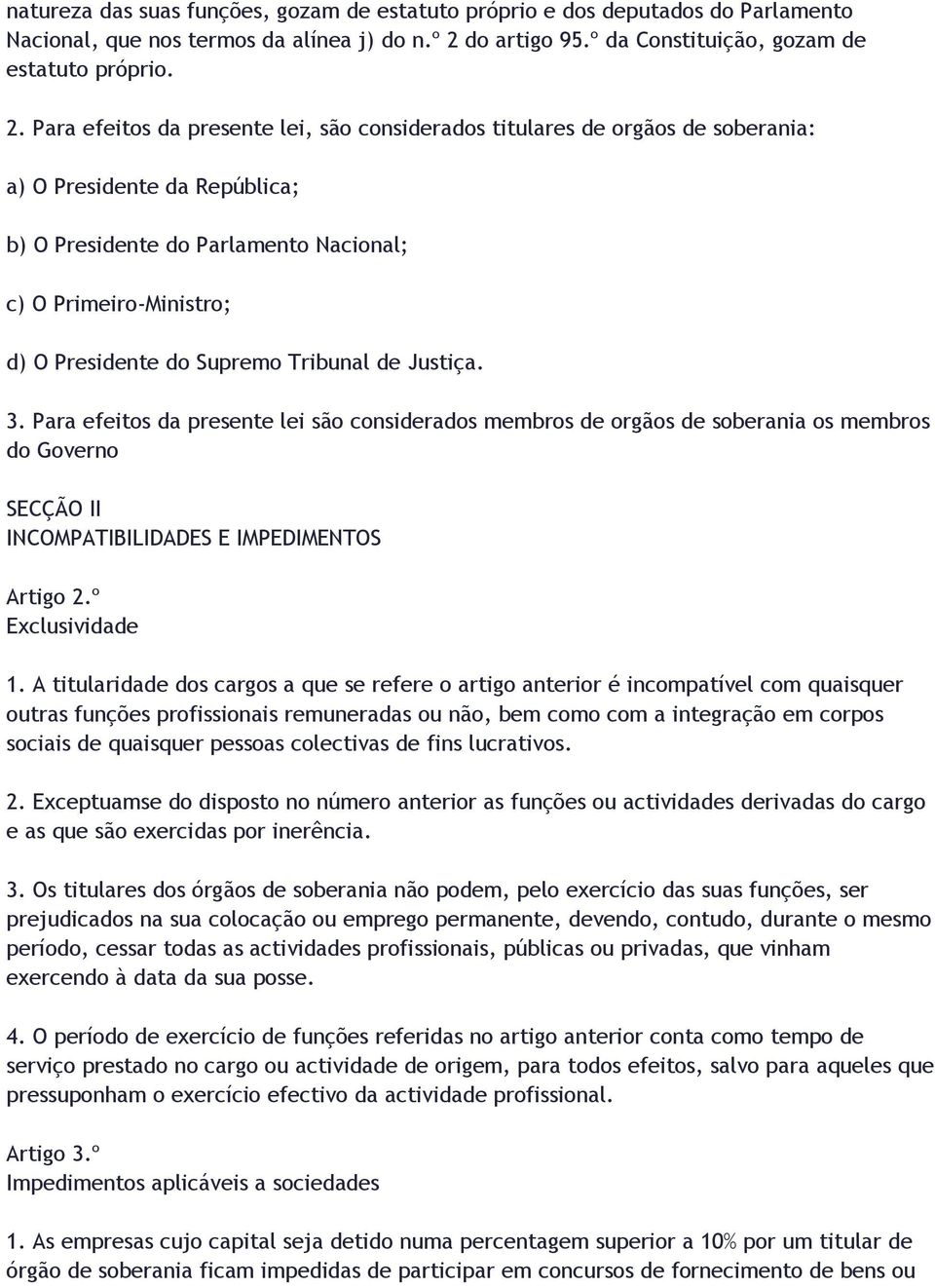 natureza das suas funções, gozam de estatuto próprio e dos deputados do Parlamento Nacional, que nos termos da alínea j) do n.º 2 do artigo 95.º da Constituição, gozam de estatuto próprio.

2. Para efeitos da presente lei, são considerados titulares de orgãos de soberania:

a) O Presidente da República;

b) O Presidente do Parlamento Nacional;

c) O Primeiro-Ministro;

d) O Presidente do Supremo Tribunal de Justiça.

3. Para efeitos da presente lei são considerados membros de orgãos de soberania os membros do Governo

SECÇÃO II
INCOMPATIBILIDADES E IMPEDIMENTOS

Artigo 2.º
Exclusividade

1. A titularidade dos cargos a que se refere o artigo anterior é incompatível com quaisquer outras funções profissionais remuneradas ou não, bem como com a integração em corpos sociais de quaisquer pessoas colectivas de fins lucrativos.

2. Exceptuamse do disposto no número anterior as funções ou actividades derivadas do cargo e as que são exercidas por inerência.

3. Os titulares dos órgãos de soberania não podem, pelo exercício das suas funções, ser prejudicados na sua colocação ou emprego permanente, devendo, contudo, durante o mesmo período, cessar todas as actividades profissionais, públicas ou privadas, que vinham exercendo à data da sua posse.

4. O período de exercício de funções referidas no artigo anterior conta como tempo de serviço prestado no cargo ou actividade de origem, para todos efeitos, salvo para aqueles que pressuponham o exercício efectivo da actividade profissional.

Artigo 3.º
Impedimentos aplicáveis a sociedades

1. As empresas cujo capital seja detido numa percentagem superior a 10% por um titular de órgão de soberania ficam impedidas de participar em concursos de fornecimento de bens ou